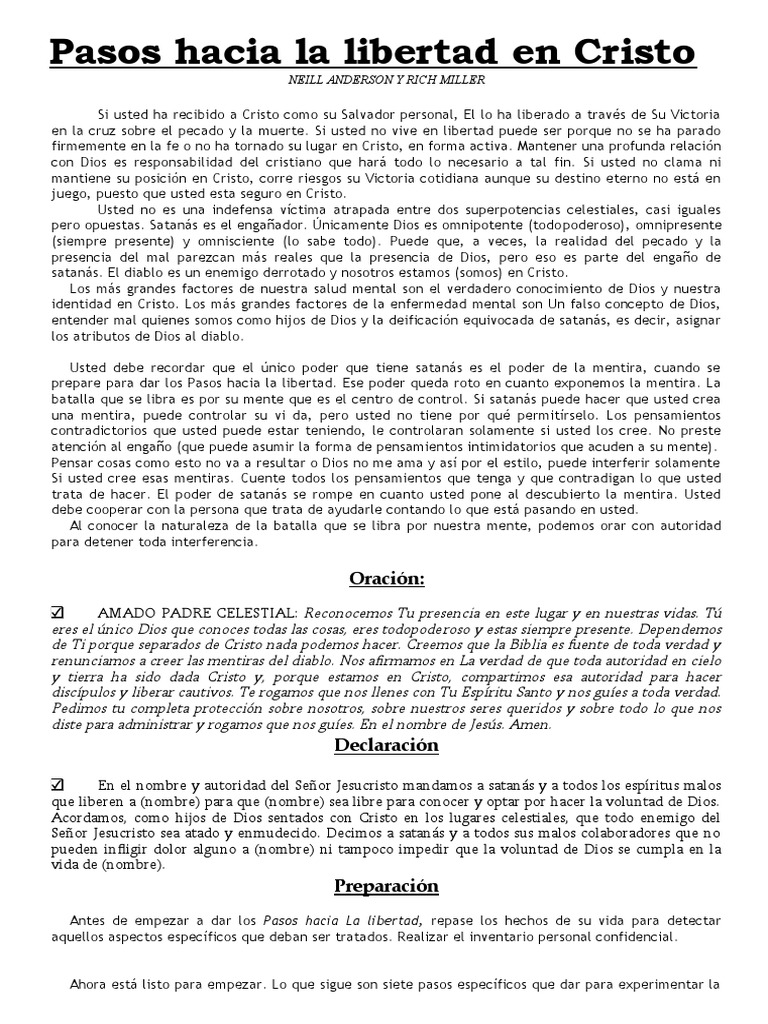 Pasos hacia la libertad en Cristo

NEILL ANDERSON Y RICH MILLER

Si usted ha recibido a Cristo como su Salvador personal, El lo ha liberado a través de Su Victoria en la cruz sobre el pecado y la muerte. Si usted no vive en libertad puede ser porque no se ha parado firmemente en la fe o no ha tornado su lugar en Cristo, en forma activa. Mantener una profunda relación con Dios es responsabilidad del cristiano que hará todo lo necesario a tal fin. Si usted no clama ni mantiene su posición en Cristo, corre riesgos su Victoria cotidiana aunque su destino eterno no está en juego, puesto que usted esta seguro en Cristo.

Usted no es una indefensa víctima atrapada entre dos superpotencias celestiales, casi iguales pero opuestas. Satanás es el engañador. Únicamente Dios es omnipotente (todopoderoso), omnipresente (siempre presente) y omnisciente (lo sabe todo). Puede que, a veces, la realidad del pecado y la presencia del mal parezcan más reales que la presencia de Dios, pero eso es parte del engaño de satanás. El diablo es un enemigo derrotado y nosotros estamos (somos) en Cristo.

Los más grandes factores de nuestra salud mental son el verdadero conocimiento de Dios y nuestra identidad en Cristo. Los más grandes factores de la enfermedad mental son Un falso concepto de Dios, entender mal quienes somos como hijos de Dios y la deificación equivocada de satanás, es decir, asignar los atributos de Dios al diablo.

Usted debe recordar que el único poder que tiene satanás es el poder de la mentira, cuando se prepare para dar los Pasos hacia la libertad. Ese poder queda roto en cuanto exponemos la mentira. La batalla que se libra es por su mente que es el centro de control. Si satanás puede hacer que usted crea una mentira, puede controlar su vi da, pero usted no tiene por qué permitírselo. Los pensamientos contradictorios que usted puede estar teniendo, le controlaran solamente si usted los cree. No preste atención al engaño (que puede asumir la forma de pensamientos intimidatorios que acuden a su mente). Pensar cosas como esto no va a resultar o Dios no me ama y así por el estilo, puede interferir solamente Si usted cree esas mentiras. Cuente todos los pensamientos que tenga y que contradigan lo que usted trata de hacer. El poder de satanás se rompe en cuanto usted pone al descubierto la mentira. Usted debe cooperar con la persona que trata de ayudarle contando lo que está pasando en usted.

Al conocer la naturaleza de la batalla que se libra por nuestra mente, podemos orar con autoridad para detener toda interferencia.

Oración:

☑ AMADO PADRE CELESTIAL: Reconocemos Tu presencia en este lugar y en nuestras vidas. Tú eres el único Dios que conoces todas las cosas, eres todopoderoso y estas siempre presente. Dependemos de Ti porque separados de Cristo nada podemos hacer. Creemos que la Biblia es fuente de toda verdad y renunciamos a creer las mentiras del diablo. Nos afirmamos en La verdad de que toda autoridad en cielo y tierra ha sido dada Cristo y, porque estamos en Cristo, compartimos esa autoridad para hacer discípulos y liberar cautivos. Te rogamos que nos llenes con Tu Espíritu Santo y nos guíes a toda verdad. Pedimos tu completa protección sobre nosotros, sobre nuestros seres queridos y sobre todo lo que nos diste para administrar y rogamos que nos guíes. En el nombre de Jesús. Amen.

Declaración

☑ En el nombre y autoridad del Señor Jesucristo mandamos a satanás y a todos los espíritus malos que liberen a (nombre) para que (nombre) sea libre para conocer y optar por hacer la voluntad de Dios. Acordamos, como hijos de Dios sentados con Cristo en los lugares celestiales, que todo enemigo del Señor Jesucristo sea atado y enmudecido. Decimos a satanás y a todos sus malos colaboradores que no pueden infligir dolor alguno a (nombre) ni tampoco impedir que la voluntad de Dios se cumpla en la vida de (nombre).

Preparación

Antes de empezar a dar los Pasos hacia La libertad, repase los hechos de su vida para detectar aquellos aspectos específicos que deban ser tratados. Realizar el inventario personal confidencial.

Ahora está listo para empezar. Lo que sigue son siete pasos específicos que dar para experimentar la